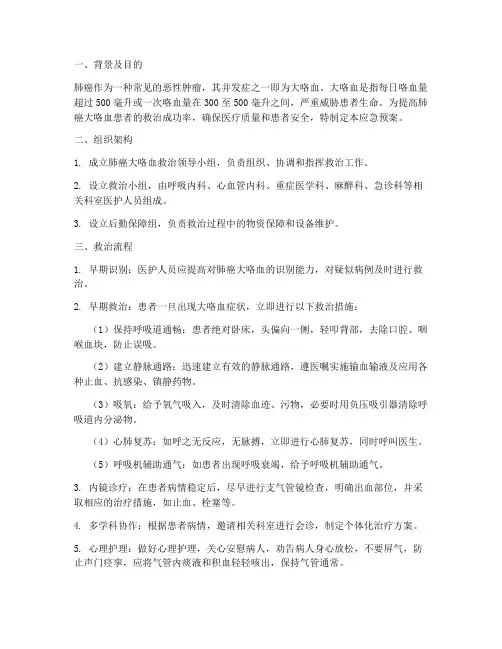 一、背景及目的

肺癌作为一种常见的恶性肿瘤，其并发症之一即为大咯血。大咯血是指每日咯血量超过 500 毫升或一次咯血量在 300 至 500 毫升之间，严重威胁患者生命。为提高肺癌大咯血患者的救治成功率，确保医疗质量和患者安全，特制定本应急预案。

二、组织架构

1. 成立肺癌大咯血救治领导小组，负责组织、协调和指挥救治工作。

2. 设立救治小组，由呼吸内科、心血管内科、重症医学科、麻醉科、急诊科等相关科室医护人员组成。

3. 设立后勤保障组，负责救治过程中的物资保障和设备维护。

三、救治流程

1. 早期识别：医护人员应提高对肺癌大咯血的识别能力，对疑似病例及时进行救治。

2. 早期救治：患者一旦出现大咯血症状，立即进行以下救治措施：

（1）保持呼吸道通畅：患者绝对卧床，头偏向一侧，轻叩背部，去除口腔、咽喉血块，防止误吸。

（2）建立静脉通路：迅速建立有效的静脉通路，遵医嘱实施输血输液及应用各种止血、抗感染、镇静药物。

（3）吸氧：给予氧气吸入，及时清除血迹、污物，必要时用负压吸引器清除呼吸道内分泌物。

（4）心肺复苏：如呼之无反应，无脉搏，立即进行心肺复苏，同时呼叫医生。

（5）呼吸机辅助通气：如患者出现呼吸衰竭，给予呼吸机辅助通气。

3. 内镜诊疗：在患者病情稳定后，尽早进行支气管镜检查，明确出血部位，并采取相应的治疗措施，如止血、栓塞等。

4. 多学科协作：根据患者病情，邀请相关科室进行会诊，制定个体化治疗方案。

5. 心理护理：做好心理护理，关心安慰病人，劝告病人身心放松，不要屏气，防止声门痉挛，应将气管内痰液和积血轻轻咳出，保持气管通常。